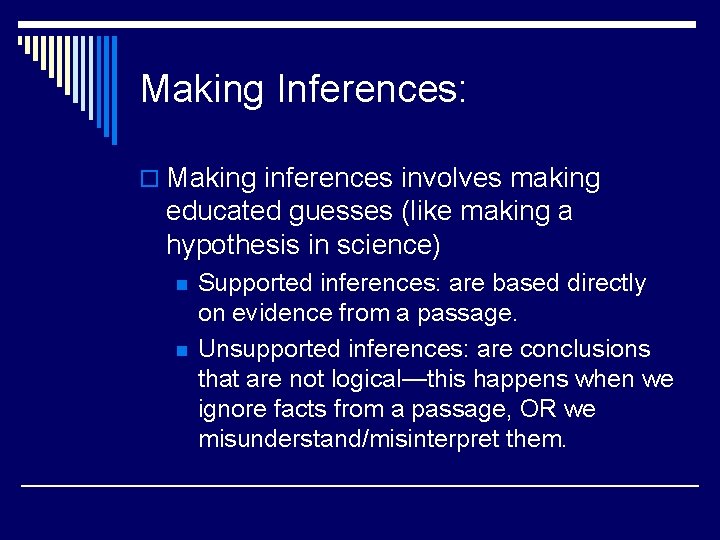 Making Inferences:

Making inferences involves making educated guesses (like making a hypothesis in science)

Supported inferences: are based directly on evidence from a passage.

Unsupported inferences: are conclusions that are not logical—this happens when we ignore facts from a passage, OR we misunderstand/misinterpret them.